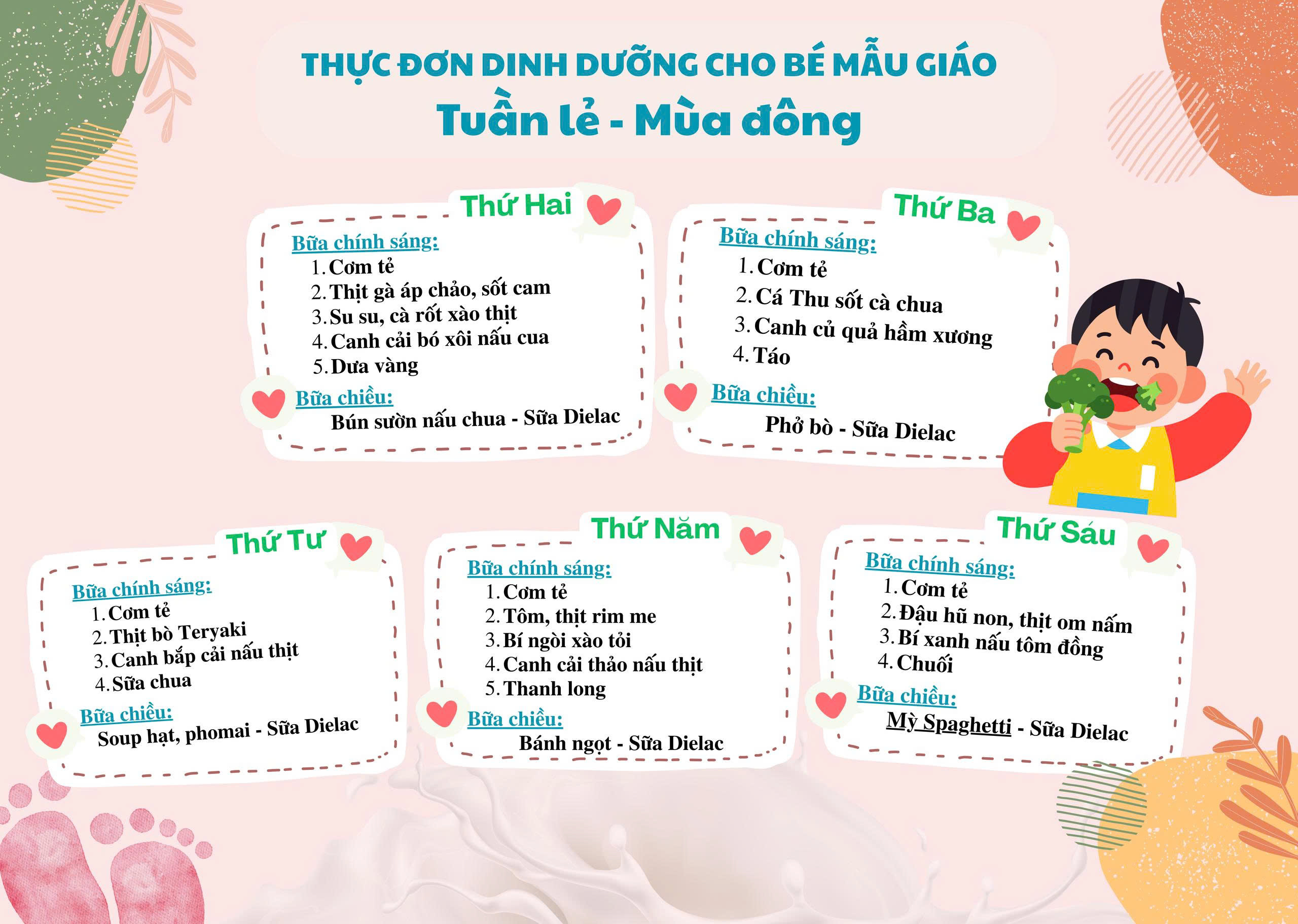 THỰC ĐƠN DINH DƯỠNG CHO BÉ MẪU GIÁO
Tuần lẻ - Mùa đông

Thứ Hai

Bữa chính sáng:
1. Cơm tẻ
2. Thịt gà áp chảo, sốt cam
3. Su su, cà rốt xào thịt
4. Canh cải bó xôi nấu cua
5. Dưa vàng

Bữa chiều:
Bún sườn nấu chua - Sữa Dielac

Thứ Ba

Bữa chính sáng:
1. Cơm tẻ
2. Cá Thu sốt cà chua
3. Canh củ quả hầm xương
4. Táo

Bữa chiều:
Phở bò - Sữa Dielac

Thứ Tư

Bữa chính sáng:
1. Cơm tẻ
2. Thịt bò Teryaki
3. Canh bắp cải nấu thịt
4. Sữa chua

Bữa chiều:
Soup hạt, phomai - Sữa Dielac

Thứ Năm

Bữa chính sáng:
1. Cơm tẻ
2. Tôm, thịt rim me
3. Bí ngòi xào tỏi
4. Canh cải thảo nấu thịt
5. Thanh long

Bữa chiều:
Bánh ngọt - Sữa Dielac

Thứ Sáu

Bữa chính sáng:
1. Cơm tẻ
2. Đậu hũ non, thịt om nấm
3. Bí xanh nấu tôm đồng
4. Chuối

Bữa chiều:
Mỳ Spaghetti - Sữa Dielac